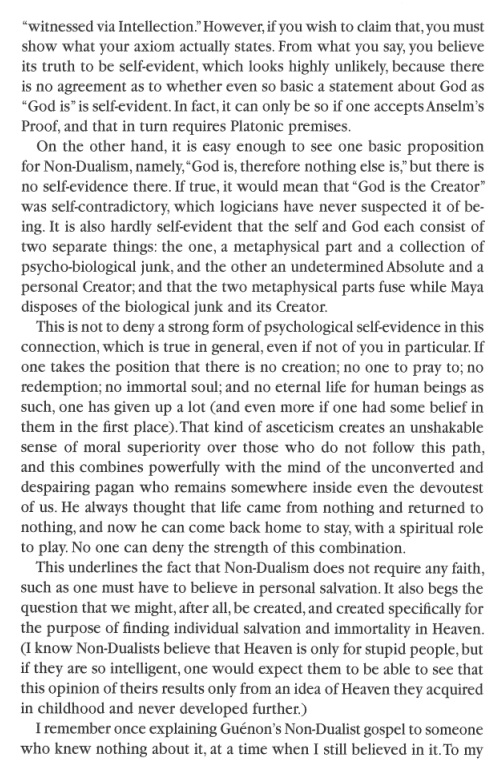 "witnessed via Intellection." However, if you wish to claim that, you must show what your axiom actually states. From what you say, you believe its truth to be self-evident, which looks highly unlikely, because there is no agreement as to whether even so basic a statement about God as "God is" is self-evident. In fact, it can only be so if one accepts Anselm's Proof, and that in turn requires Platonic premises.

On the other hand, it is easy enough to see one basic proposition for Non-Dualism, namely, "God is, therefore nothing else is," but there is no self-evidence there. If true, it would mean that "God is the Creator" was self-contradictory, which logicians have never suspected it of being. It is also hardly self-evident that the self and God each consist of two separate things: the one, a metaphysical part and a collection of psycho-biological junk, and the other an undetermined Absolute and a personal Creator; and that the two metaphysical parts fuse while Maya disposes of the biological junk and its Creator.

This is not to deny a strong form of psychological self-evidence in this connection, which is true in general, even if not of you in particular. If one takes the position that there is no creation; no one to pray to; no redemption; no immortal soul; and no eternal life for human beings as such, one has given up a lot (and even more if one had some belief in them in the first place). That kind of asceticism creates an unshakable sense of moral superiority over those who do not follow this path, and this combines powerfully with the mind of the unconverted and despairing pagan who remains somewhere inside even the devoutest of us. He always thought that life came from nothing and returned to nothing, and now he can come back home to stay, with a spiritual role to play. No one can deny the strength of this combination.

This underlines the fact that Non-Dualism does not require any faith, such as one must have to believe in personal salvation. It also begs the question that we might, after all, be created, and created specifically for the purpose of finding individual salvation and immortality in Heaven. (I know Non-Dualists believe that Heaven is only for stupid people, but if they are so intelligent, one would expect them to be able to see that this opinion of theirs results only from an idea of Heaven they acquired in childhood and never developed further.)

I remember once explaining Guénon's Non-Dualist gospel to someone who knew nothing about it, at a time when I still believed in it. To my